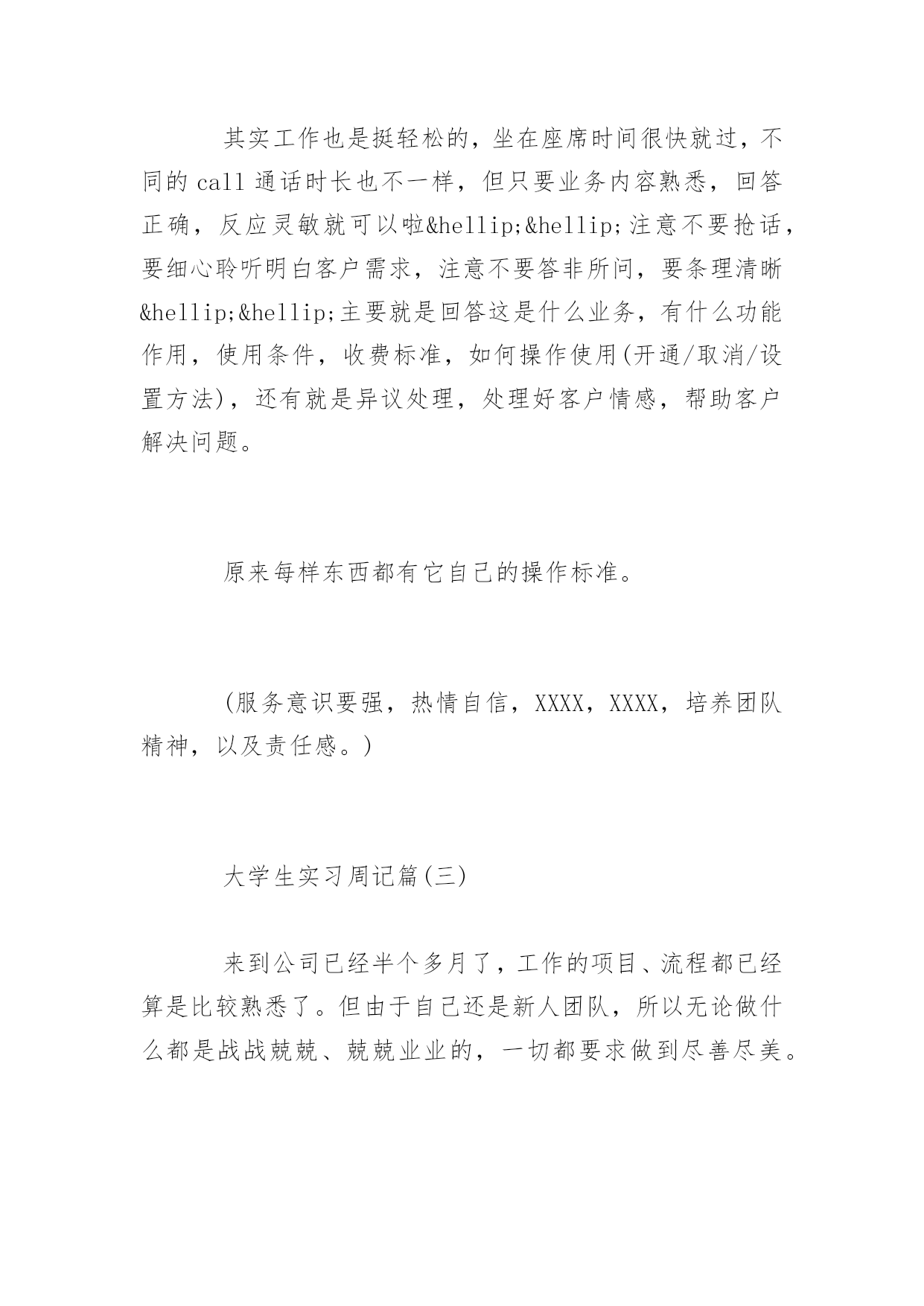 其实工作也是挺轻松的，坐在座席时间很快就过，不同的call通话时长也不一样，但只要业务内容熟悉，回答正确，反应灵敏就可以啦&hellip;&hellip;注意不要抢话，要细心聆听明白客户需求，注意不要答非所问，要条理清晰&hellip;&hellip;主要就是回答这是什么业务，有什么功能作用，使用条件，收费标准，如何操作使用(开通/取消/设置方法)，还有就是异议处理，处理好客户情感，帮助客户解决问题。

原来每样东西都有它自己的操作标准。

(服务意识要强，热情自信，XXXX，XXXX，培养团队精神，以及责任感。)

大学生实习周记篇(三)

来到公司已经半个多月了，工作的项目、流程都已经算是比较熟悉了。但由于自己还是新人团队，所以无论做什么都是战战兢兢、兢兢业业的，一切都要求做到尽善尽美。